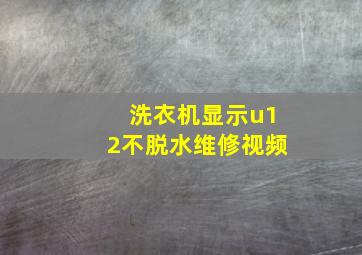 洗衣机显示u12不脱水维修视频